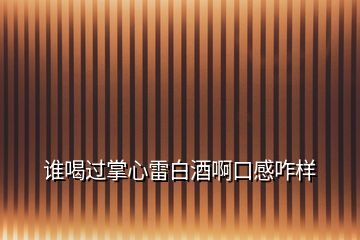 谁喝过掌心雷白酒啊口感咋样